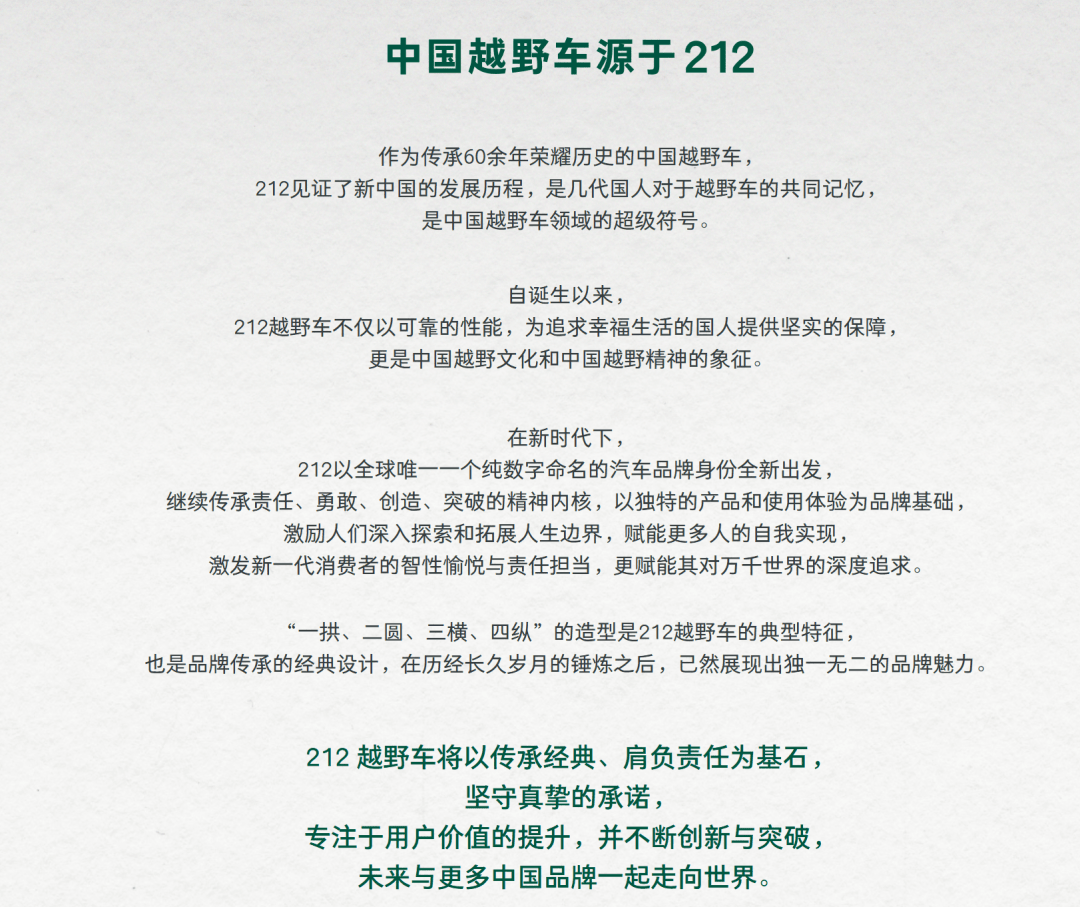 中国越野车源于212

作为传承60余年荣耀历史的中国越野车，
212见证了新中国的发展历程，是几代国人对于越野车的共同记忆，
是中国越野车领域的超级符号。

自诞生以来，
212越野车不仅以可靠的性能，为追求幸福生活的国人提供坚实的保障，
更是中国越野文化和中国越野精神的象征。

在新时代下，
212以全球唯一一个纯数字命名的汽车品牌身份全新出发，
继续传承责任、勇敢、创造、突破的精神内核，以独特的产品和使用体验为品牌基础，
激励人们深入探索和拓展人生边界，赋能更多人的自我实现，
激发新一代消费者的智性愉悦与责任担当，更赋能其对万千世界的深度追求。

“一拱、二圆、三横、四纵”的造型是212越野车的典型特征，
也是品牌传承的经典设计，在历经长久岁月的锤炼之后，已然展现出独一无二的品牌魅力。

212越野车将以传承经典、肩负责任为基石，
坚守真挚的承诺，
专注于用户价值的提升，并不断创新与突破，
未来与更多中国品牌一起走向世界。